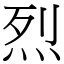 烈